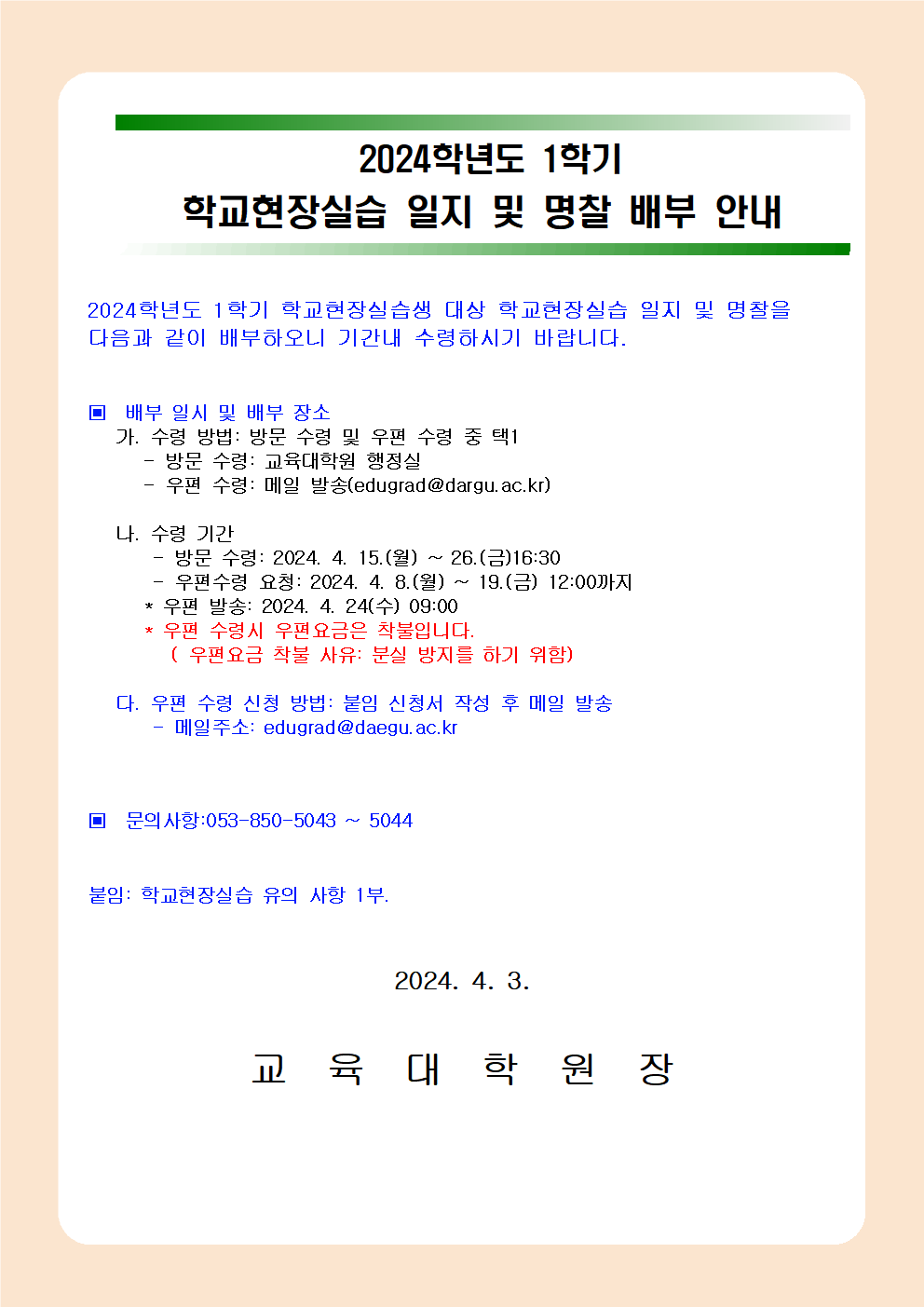 2024학년도 1학기
학교현장실습 일지 및 명찰 배부 안내

2024학년도 1학기 학교현장실습생 대상 학교현장실습 일지 및 명찰을 다음과 같이 배부하오니 기간내 수령하시기 바랍니다.

▣ 배부 일시 및 배부 장소
가. 수령 방법: 방문 수령 및 우편 수령 중 택1
- 방문 수령: 교육대학원 행정실
- 우편 수령: 메일 발송(edugrad@dargu.ac.kr)

나. 수령 기간
- 방문 수령: 2024. 4. 15.(월) ~ 26.(금)16:30
- 우편수령 요청: 2024. 4. 8.(월) ~ 19.(금) 12:00까지
* 우편 발송: 2024. 4. 24(수) 09:00
* 우편 수령시 우편요금은 착불입니다.
( 우편요금 착불 사유: 분실 방지를 하기 위함)

다. 우편 수령 신청 방법: 붙임 신청서 작성 후 메일 발송
- 메일주소: edugrad@daegu.ac.kr

▣ 문의사항:053-850-5043 ~ 5044

붙임: 학교현장실습 유의 사항 1부.

2024. 4. 3.

교 육 대 학 원 장